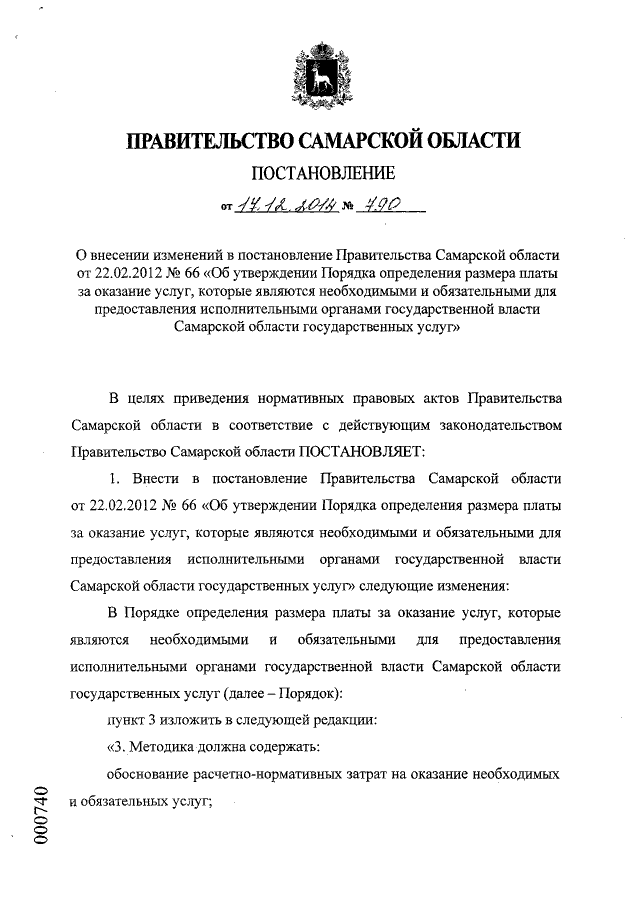 ПРАВИТЕЛЬСТВО САМАРСКОЙ ОБЛАСТИ

ПОСТАНОВЛЕНИЕ

от 17.12.2014 № 790

О внесении изменений в постановление Правительства Самарской области от 22.02.2012 № 66 «Об утверждении Порядка определения размера платы за оказание услуг, которые являются необходимыми и обязательными для предоставления исполнительными органами государственной власти Самарской области государственных услуг»

В целях приведения нормативных правовых актов Правительства Самарской области в соответствие с действующим законодательством Правительство Самарской области ПОСТАНОВЛЯЕТ:

1. Внести в постановление Правительства Самарской области от 22.02.2012 № 66 «Об утверждении Порядка определения размера платы за оказание услуг, которые являются необходимыми и обязательными для предоставления исполнительными органами государственной власти Самарской области государственных услуг» следующие изменения:

В Порядке определения размера платы за оказание услуг, которые являются необходимыми и обязательными для предоставления исполнительными органами государственной власти Самарской области государственных услуг (далее – Порядок):

пункт 3 изложить в следующей редакции:

«3. Методика должна содержать:

обоснование расчетно-нормативных затрат на оказание необходимых и обязательных услуг;

000740